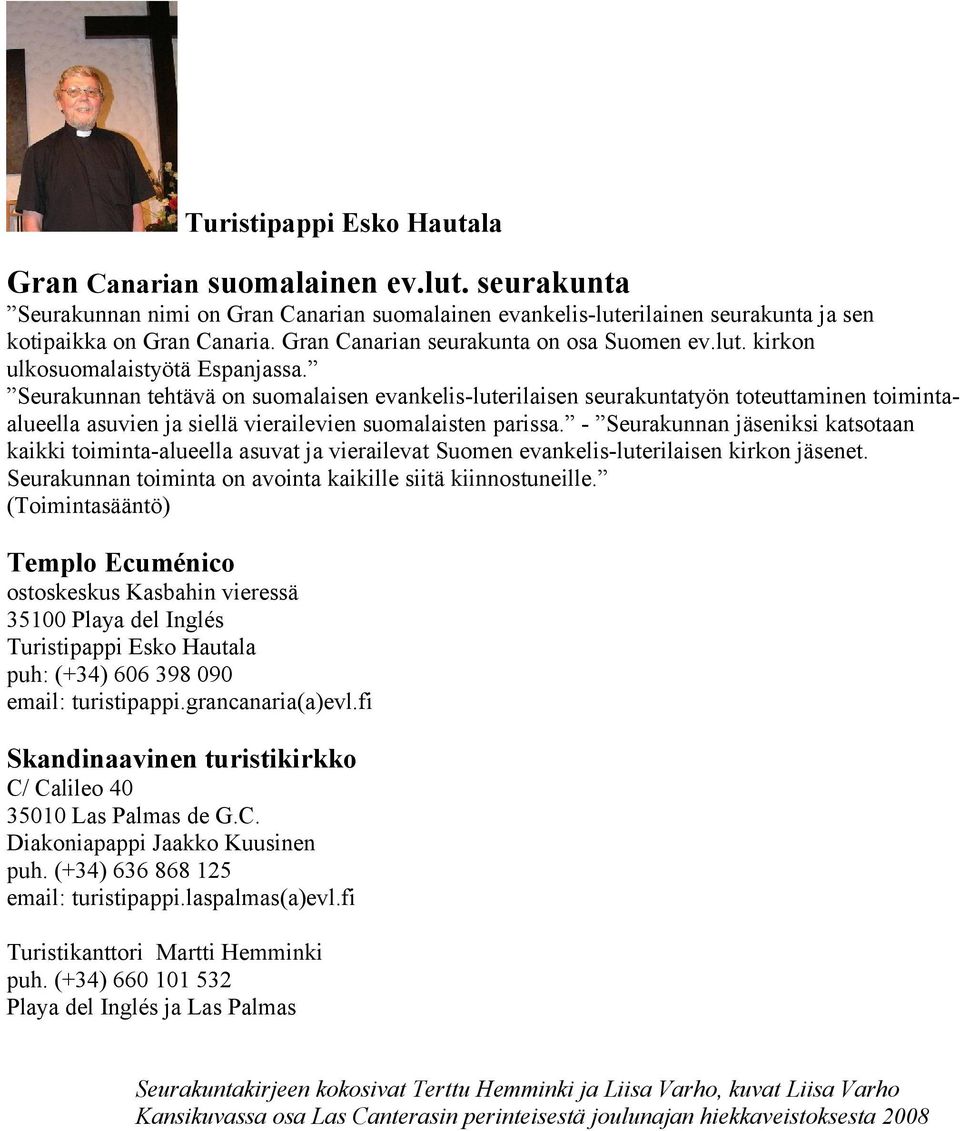 Turistipappi Esko Hautala

Gran Canarian suomalainen ev.lut. seurakunta
”Seurakunnan nimi on Gran Canarian suomalainen evankelis-luterilainen seurakunta ja sen kotipaikka on Gran Canaria. Gran Canarian seurakunta on osa Suomen ev.lut. kirkon ulkosuomalaistyötä Espanjassa.”
”Seurakunnan tehtävä on suomalaisen evankelis-luterilaisen seurakuntatyön toteuttaminen toiminta-alueella asuvien ja siellä vierailevien suomalaisten parissa.” - ”Seurakunnan jäseniksi katsotaan kaikki toiminta-alueella asuvat ja vierailevat Suomen evankelis-luterilaisen kirkon jäsenet. Seurakunnan toiminta on avointa kaikille siitä kiinnostuneille.” (Toimintasääntö)

Templo Ecuménico
ostoskeskus Kasbahin vieressä
35100 Playa del Inglés
Turistipappi Esko Hautala
puh: (+34) 606 398 090
email: turistipappi.grancanaria(a)evl.fi

Skandinaavinen turistikirkko
C/ Calileo 40
35010 Las Palmas de G.C.
Diakoniapappi Jaakko Kuusinen
puh. (+34) 636 868 125
email: turistipappi.laspalmas(a)evl.fi

Turistikanttori Martti Hemminki
puh. (+34) 660 101 532
Playa del Inglés ja Las Palmas

Seurakuntakirjeen kokosivat Terttu Hemminki ja Liisa Varho, kuvat Liisa Varho
Kansikuvassa osa Las Canterasin perinteisestä joulunajan hiekkaveistoksesta 2008